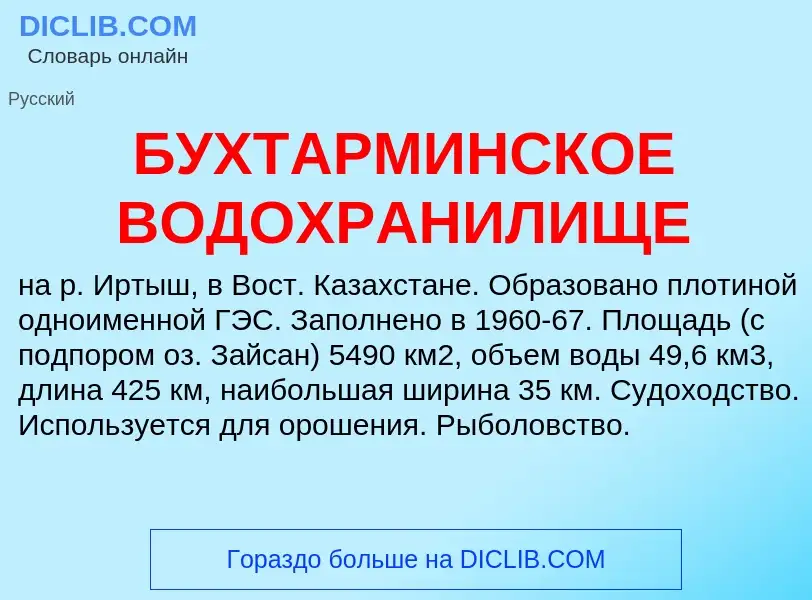 DICLIB.COM
Словарь онлайн

Русский

БУХТАРМИНСКОЕ ВОДОХРАНИЛИЩЕ

на р. Иртыш, в Вост. Казахстане. Образовано плотиной одноименной ГЭС. Заполнено в 1960-67. Площадь (с подпором оз. Зайсан) 5490 км2, объем воды 49,6 км3, длина 425 км, наибольшая ширина 35 км. Судоходство. Используется для орошения. Рыболовство.

Гораздо больше на DICLIB.COM